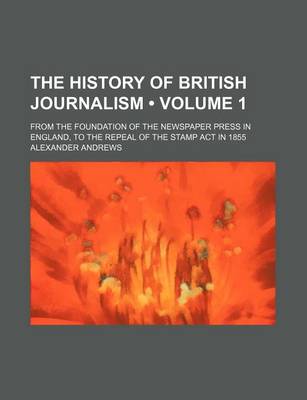 THE HISTORY OF BRITISH JOURNALISM • VOLUME 1

FROM THE FOUNDATION OF THE NEWSPAPER PRESS IN ENGLAND, TO THE REPEAL OF THE STAMP ACT IN 1855

ALEXANDER ANDREWS